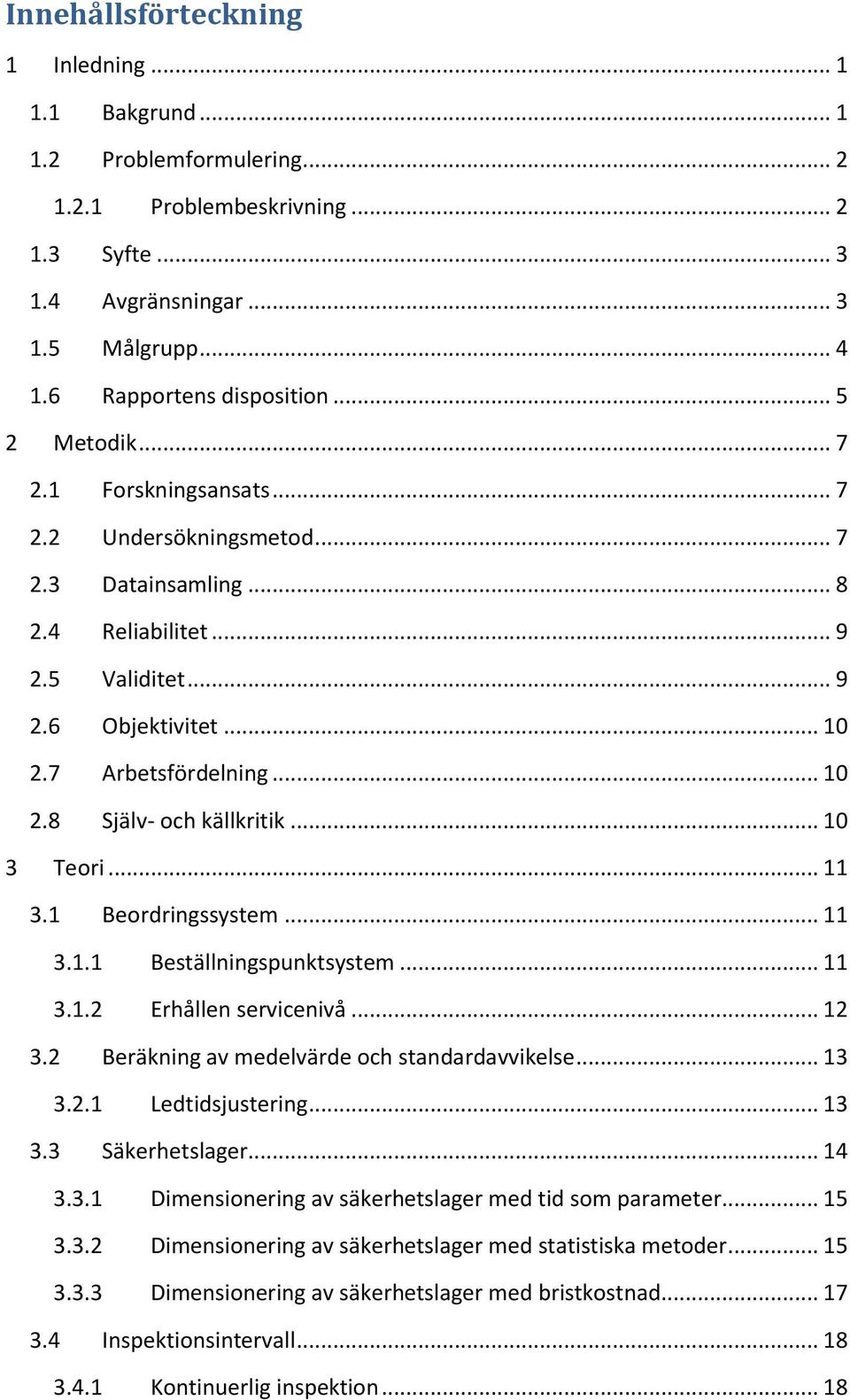 Innehållsförteckning

1 Inledning ... 1
1.1 Bakgrund ... 1
1.2 Problemformulering... 2
1.2.1 Problembeskrivning ... 2
1.3 Syfte ... 3
1.4 Avgränsningar ... 3
1.5 Målgrupp... 4
1.6 Rapportens disposition ... 5
2 Metodik... 7
2.1 Forskningsansats... 7
2.2 Undersökningsmetod... 7
2.3 Datainsamling ... 8
2.4 Reliabilitet ... 9
2.5 Validitet... 9
2.6 Objektivitet ... 10
2.7 Arbetsfördelning ... 10
2.8 Själv- och källkritik ... 10
3 Teori ... 11
3.1 Beordringssystem ... 11
3.1.1 Beställningspunktsystem ... 11
3.1.2 Erhållen servicenivå ... 12
3.2 Beräkning av medelvärde och standardavvikelse... 13
3.2.1 Ledtidsjustering... 13
3.3 Säkerhetslager... 14
3.3.1 Dimensionering av säkerhetslager med tid som parameter... 15
3.3.2 Dimensionering av säkerhetslager med statistiska metoder... 15
3.3.3 Dimensionering av säkerhetslager med bristkostnad... 17
3.4 Inspektionsintervall... 18
3.4.1 Kontinuerlig inspektion ... 18